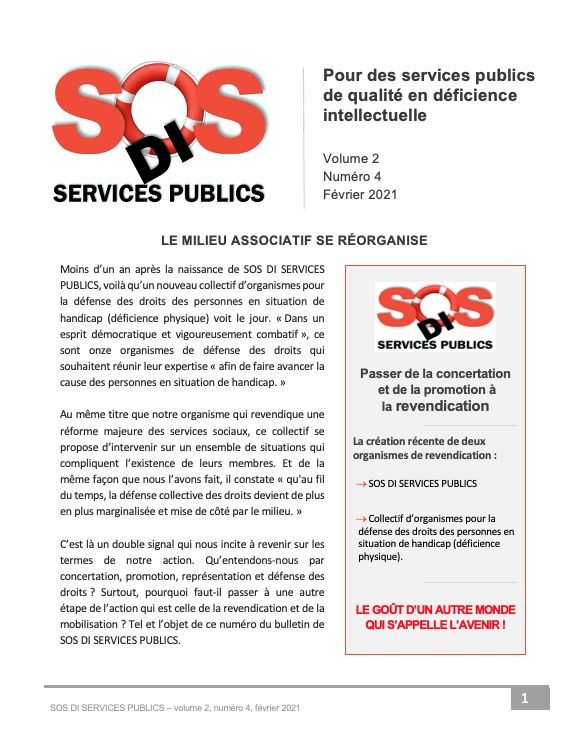 SOS DI SERVICES PUBLICS

Pour des services publics de qualité en déficience intellectuelle

Volume 2
Numéro 4
Février 2021

LE MILIEU ASSOCIATIF SE RÉORGANISE

Moins d'un an après la naissance de SOS DI SERVICES PUBLICS, voilà qu'un nouveau collectif d'organismes pour la défense des droits des personnes en situation de handicap (déficience physique) voit le jour. « Dans un esprit démocratique et vigoureusement combatif », ce sont onze organismes de défense des droits qui souhaitent réunir leur expertise « afin de faire avancer la cause des personnes en situation de handicap. »

Au même titre que notre organisme qui revendique une réforme majeure des services sociaux, ce collectif se propose d'intervenir sur un ensemble de situations qui compliquent l'existence de leurs membres. Et de la même façon que nous l'avons fait, il constate « qu'au fil du temps, la défense collective des droits devient de plus en plus marginalisée et mise de côté par le milieu. »

C'est là un double signal qui nous incite à revenir sur les termes de notre action. Qu'entendons-nous par concertation, promotion, représentation et défense des droits ? Surtout, pourquoi faut-il passer à une autre étape de l'action qui est celle de la revendication et de la mobilisation ? Tel et l'objet de ce numéro du bulletin de SOS DI SERVICES PUBLICS.

SOS DI SERVICES PUBLICS

Passer de la concertation et de la promotion à la revendication

La création récente de deux organismes de revendication :

→ SOS DI SERVICES PUBLICS

→ Collectif d'organismes pour la défense des droits des personnes en situation de handicap (déficience physique).

LE GOÛT D'UN AUTRE MONDE QUI S'APPELLE L'AVENIR !

SOS DI SERVICES PUBLICS – volume 2, numéro 4, février 2021

1